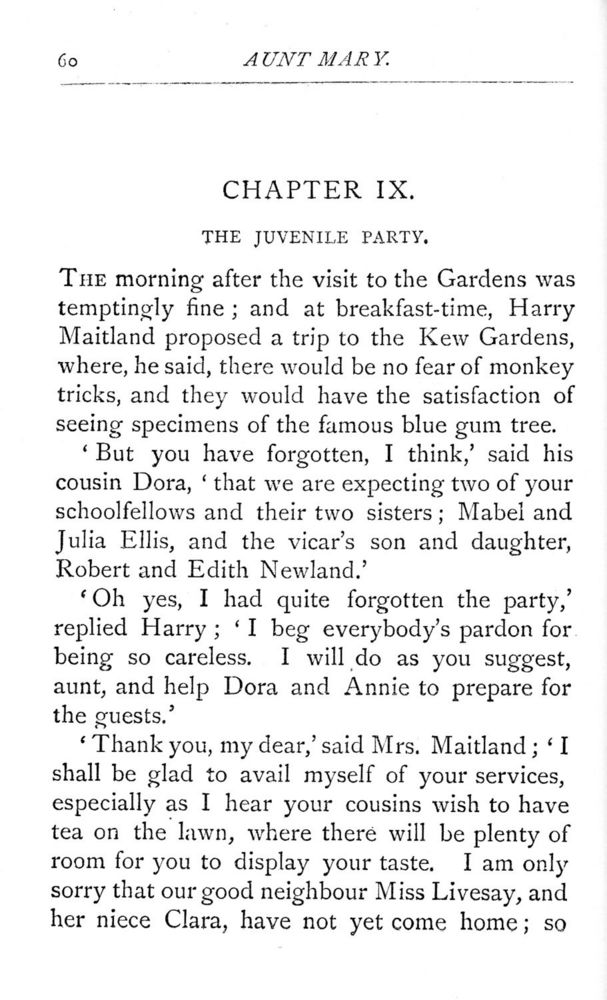 60 AUNT MARY.

CHAPTER IX.

THE JUVENILE PARTY.

THE morning after the visit to the Gardens was temptingly fine; and at breakfast-time, Harry Maitland proposed a trip to the Kew Gardens, where, he said, there would be no fear of monkey tricks, and they would have the satisfaction of seeing specimens of the famous blue gum tree.

'But you have forgotten, I think,' said his cousin Dora, 'that we are expecting two of your schoolfellows and their two sisters; Mabel and Julia Ellis, and the vicar's son and daughter, Robert and Edith Newland.'

'Oh yes, I had quite forgotten the party,' replied Harry; 'I beg everybody's pardon for being so careless. I will do as you suggest, aunt, and help Dora and Annie to prepare for the guests.'

'Thank you, my dear,' said Mrs. Maitland; 'I shall be glad to avail myself of your services, especially as I hear your cousins wish to have tea on the lawn, where there will be plenty of room for you to display your taste. I am only sorry that our good neighbour Miss Livesay, and her niece Clara, have not yet come home; so